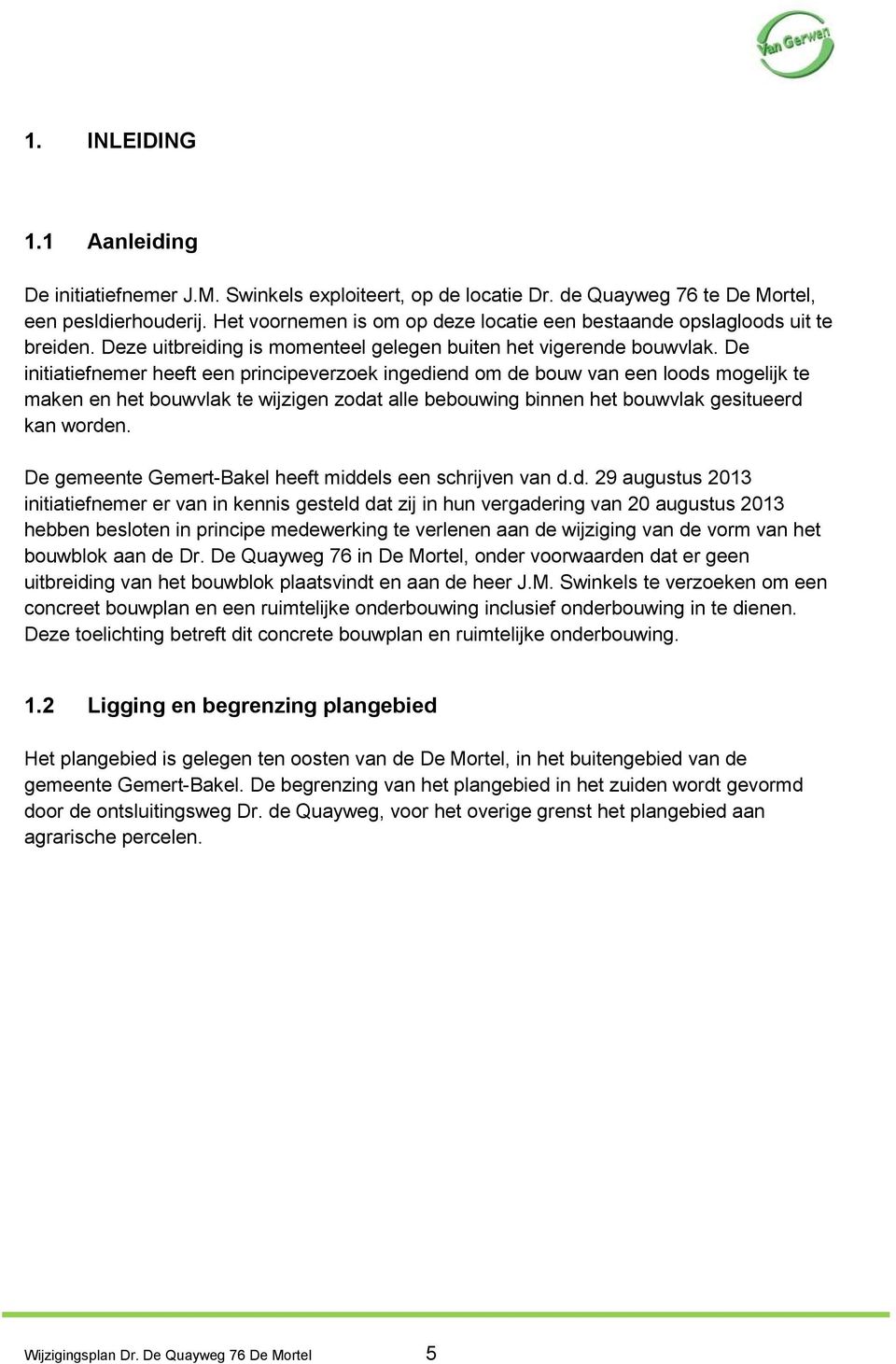 Van Gerwen

1. INLEIDING

1.1 Aanleiding

De initiatiefnemer J.M. Swinkels exploiteert, op de locatie Dr. de Quayweg 76 te De Mortel, een pesldierhouderij. Het voornemen is om op deze locatie een bestaande opslagloods uit te breiden. Deze uitbreiding is momenteel gelegen buiten het vigerende bouwvlak. De initiatiefnemer heeft een principeverzoek ingediend om de bouw van een loods mogelijk te maken en het bouwvlak te wijzigen zodat alle bebouwing binnen het bouwvlak gesitueerd kan worden.

De gemeente Gemert-Bakel heeft middels een schrijven van d.d. 29 augustus 2013 initiatiefnemer er van in kennis gesteld dat zij in hun vergadering van 20 augustus 2013 hebben besloten in principe medewerking te verlenen aan de wijziging van de vorm van het bouwblok aan de Dr. De Quayweg 76 in De Mortel, onder voorwaarden dat er geen uitbreiding van het bouwblok plaatsvindt en aan de heer J.M. Swinkels te verzoeken om een concreet bouwplan en een ruimtelijke onderbouwing inclusief onderbouwing in te dienen. Deze toelichting betreft dit concrete bouwplan en ruimtelijke onderbouwing.

1.2 Ligging en begrenzing plangebied

Het plangebied is gelegen ten oosten van de De Mortel, in het buitengebied van de gemeente Gemert-Bakel. De begrenzing van het plangebied in het zuiden wordt gevormd door de ontsluitingsweg Dr. de Quayweg, voor het overige grenst het plangebied aan agrarische percelen.

Wijzigingsplan Dr. De Quayweg 76 De Mortel 5